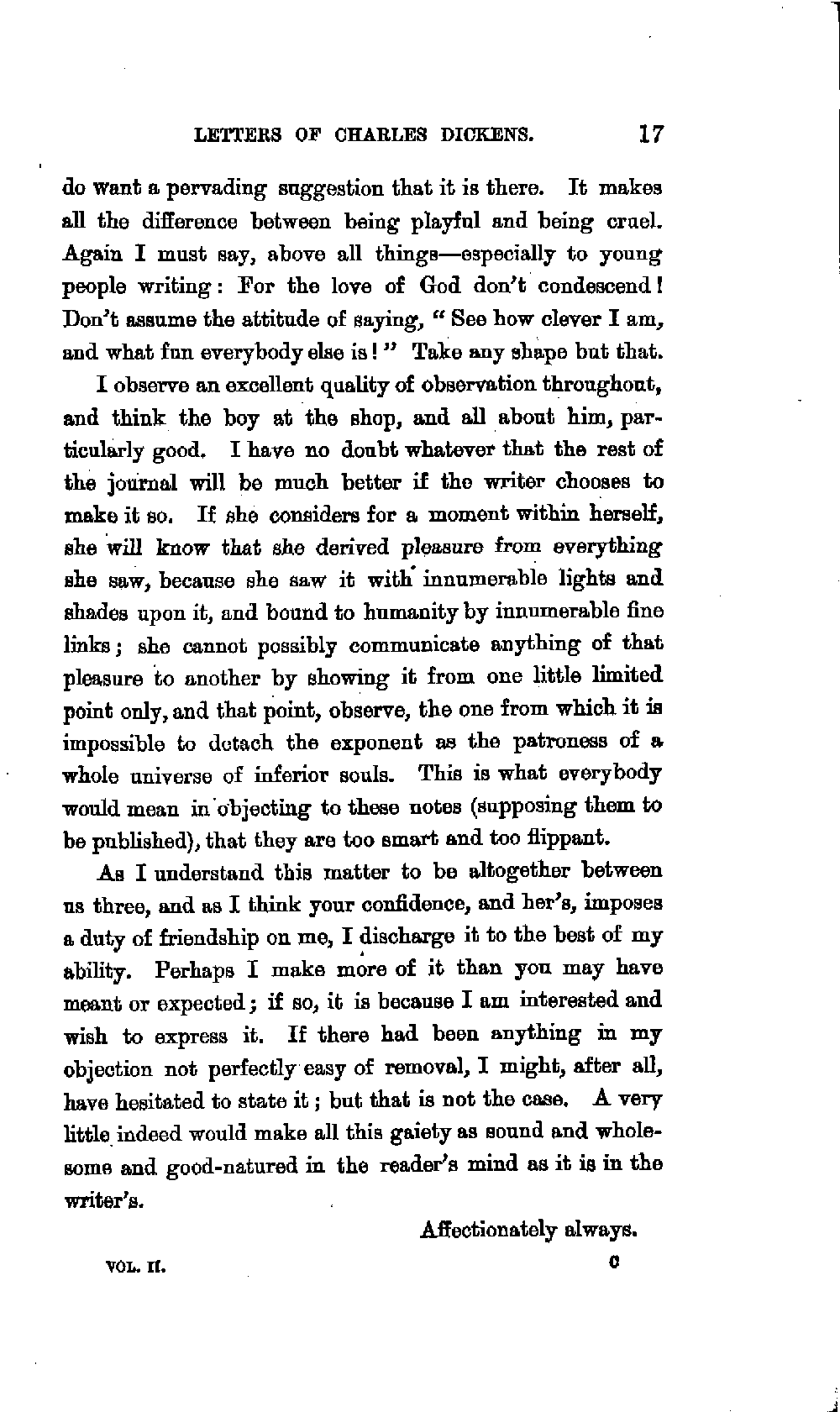 LETTERS OF CHARLES DICKENS. 17

do want a pervading suggestion that it is there. It makes all the difference between being playful and being cruel. Again I must say, above all things—especially to young people writing: For the love of God don't condescend! Don't assume the attitude of saying, "See how clever I am, and what fun everybody else is!" Take any shape but that.

I observe an excellent quality of observation throughout, and think the boy at the shop, and all about him, particularly good. I have no doubt whatever that the rest of the journal will be much better if the writer chooses to make it so. If she considers for a moment within herself, she will know that she derived pleasure from everything she saw, because she saw it with innumerable lights and shades upon it, and bound to humanity by innumerable fine links; she cannot possibly communicate anything of that pleasure to another by showing it from one little limited point only, and that point, observe, the one from which it is impossible to detach the exponent as the patroness of a whole universe of inferior souls. This is what everybody would mean in objecting to these notes (supposing them to be published), that they are too smart and too flippant.

As I understand this matter to be altogether between us three, and as I think your confidence, and her's, imposes a duty of friendship on me, I discharge it to the best of my ability. Perhaps I make more of it than you may have meant or expected; if so, it is because I am interested and wish to express it. If there had been anything in my objection not perfectly easy of removal, I might, after all, have hesitated to state it; but that is not the case. A very little indeed would make all this gaiety as sound and wholesome and good-natured in the reader's mind as it is in the writer's.

Affectionately always.

VOL. II. C